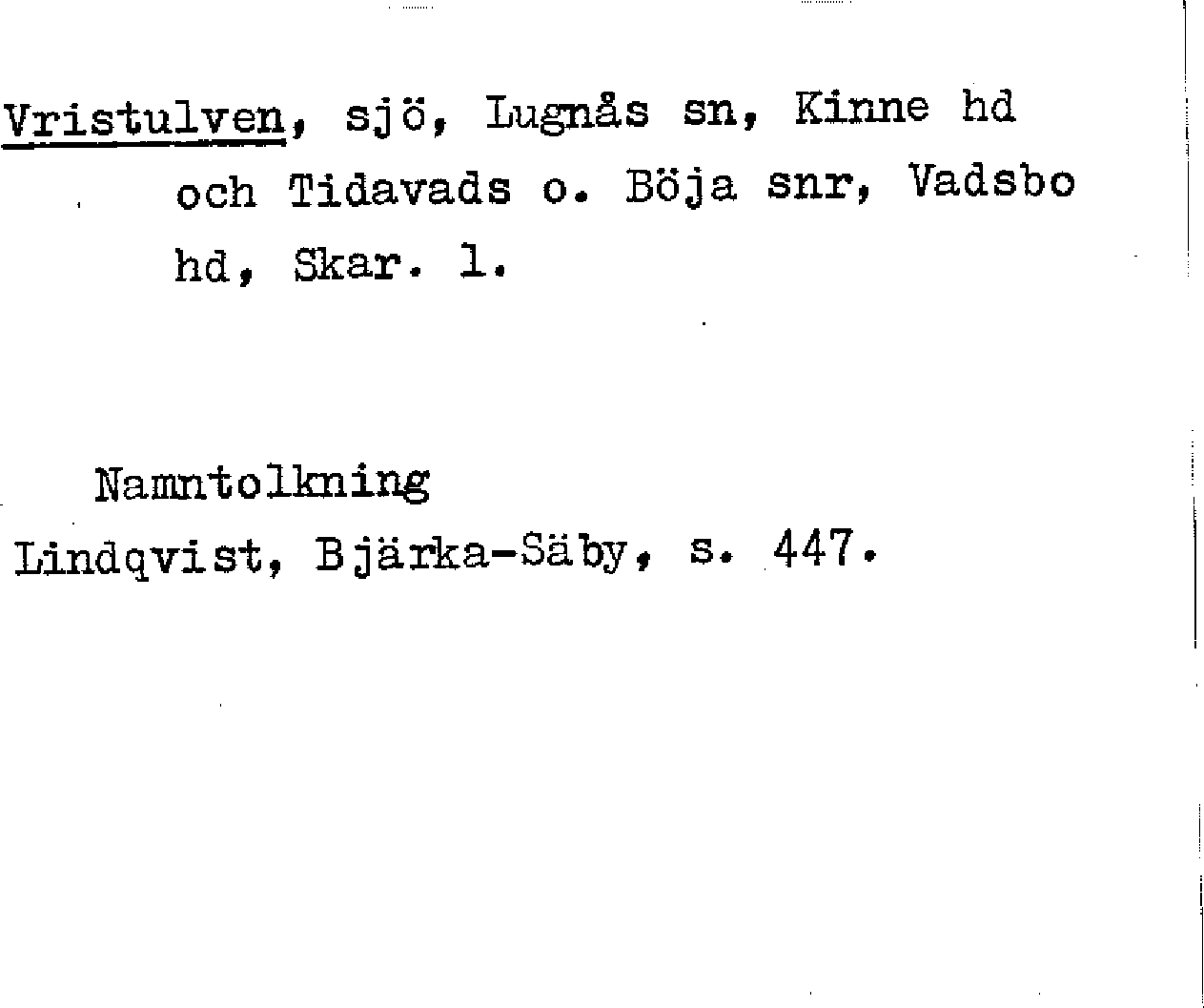 Vristulven, sjö, Lugnås sn, Kinne hd och Tidavads o. Böja snr, Vadsbo hd, Skar. l.

Namntolkning
Lindqvist, Bjärka-Säby, s. 447.